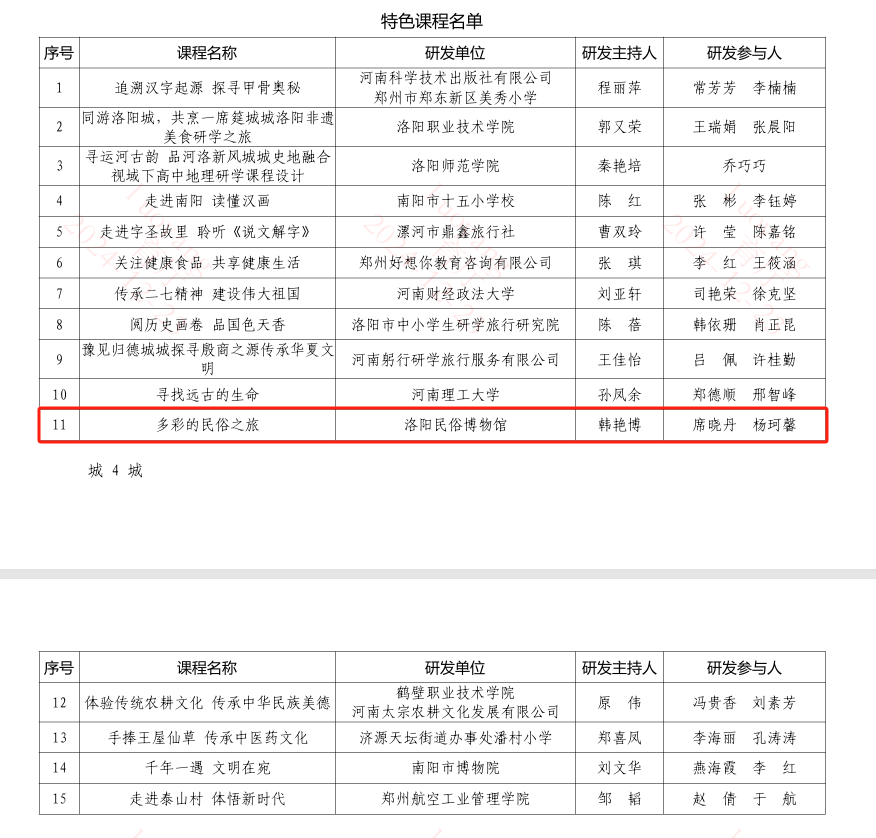 特色课程名单

| 序号 | 课程名称 | 研发单位 | 研发主持人 | 研发参与人 |
|---|---|---|---|---|
| 1 | 追溯汉字起源 探寻甲骨奥秘 | 河南科学技术出版社有限公司 郑州市郑东新区美秀小学 | 程丽萍 | 常芳芳 李楠楠 |
| 2 | 同游洛阳城，共烹一席筵城城洛阳非遗美食研学之旅 | 洛阳职业技术学院 | 郭又荣 | 王瑞娟 张晨阳 |
| 3 | 寻运河古韵 品河洛新风城城史地融合视域下高中地理研学课程设计 | 洛阳师范学院 | 秦艳培 | 乔巧巧 |
| 4 | 走进南阳 读懂汉画 | 南阳市十五小学校 | 陈 红 | 张 彬 李钰婷 |
| 5 | 走进字圣故里 聆听《说文解字》 | 漯河市鼎鑫旅行社 | 曹双玲 | 许 莹 陈嘉铭 |
| 6 | 关注健康食品 共享健康生活 | 郑州好想你教育咨询有限公司 | 张 琪 | 李 红 王筱涵 |
| 7 | 传承二七精神 建设伟大祖国 | 河南财经政法大学 | 刘亚轩 | 司艳荣 徐克坚 |
| 8 | 阅历史画卷 品国色天香 | 洛阳市中小学生研学旅行研究院 | 陈 蓓 | 韩依珊 肖正昆 |
| 9 | 豫见归德城城探寻殷商之源传承华夏文明 | 河南躬行研学旅行服务有限公司 | 王佳怡 | 吕 佩 许桂勤 |
| 10 | 寻找远古的生命 | 河南理工大学 | 孙凤余 | 郑德顺 邢智峰 |
| 11 | 多彩的民俗之旅 | 洛阳民俗博物馆 | 韩艳博 | 席晓丹 杨珂馨 |

城 4 城

| 序号 | 课程名称 | 研发单位 | 研发主持人 | 研发参与人 |
|---|---|---|---|---|
| 12 | 体验传统农耕文化 传承中华民族美德 | 鹤壁职业技术学院 河南太宗农耕文化发展有限公司 | 原 伟 | 冯贵香 刘素芳 |
| 13 | 手捧王屋仙草 传承中医药文化 | 济源天坛街道办事处潘村小学 | 郑喜凤 | 李海丽 孔涛涛 |
| 14 | 千年一遇 文明在宛 | 南阳市博物院 | 刘文华 | 燕海霞 李 红 |
| 15 | 走进泰山村 体悟新时代 | 郑州航空工业管理学院 | 邹 韬 | 赵 倩 于 航 |